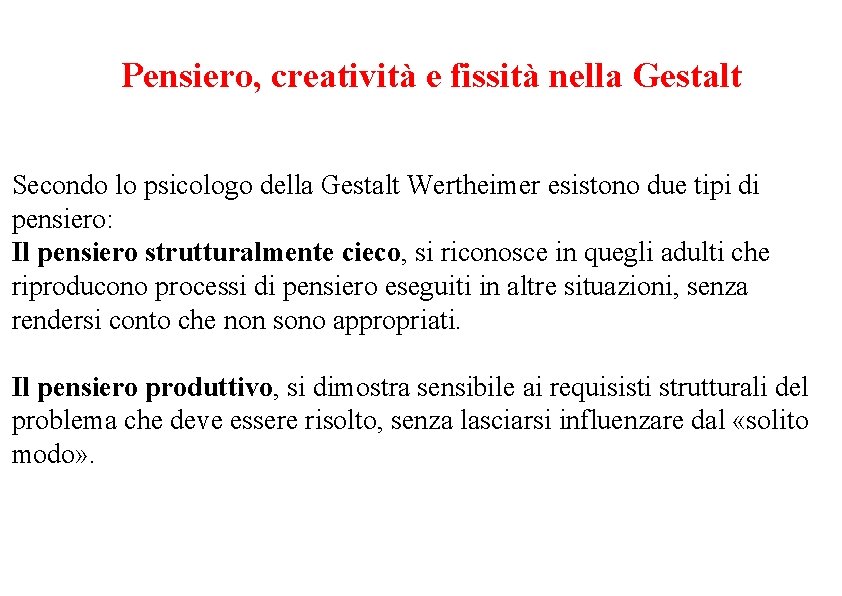 Pensiero, creatività e fissità nella Gestalt

Secondo lo psicologo della Gestalt Wertheimer esistono due tipi di pensiero:
Il pensiero strutturalmente cieco, si riconosce in quegli adulti che riproducono processi di pensiero eseguiti in altre situazioni, senza rendersi conto che non sono appropriati.

Il pensiero produttivo, si dimostra sensibile ai requisisti strutturali del problema che deve essere risolto, senza lasciarsi influenzare dal «solito modo».